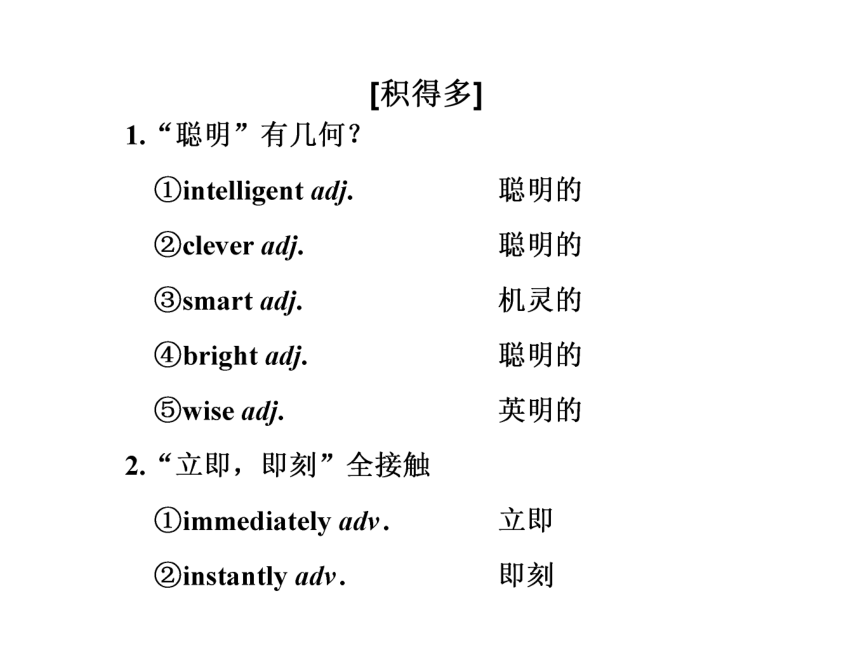 [积得多]

1. “聪明”有几何？

①intelligent adj. 聪明的

②clever adj. 聪明的

③smart adj. 机灵的

④bright adj. 聪明的

⑤wise adj. 英明的

2. “立即，即刻”全接触

①immediately adv. 立即

②instantly adv. 即刻